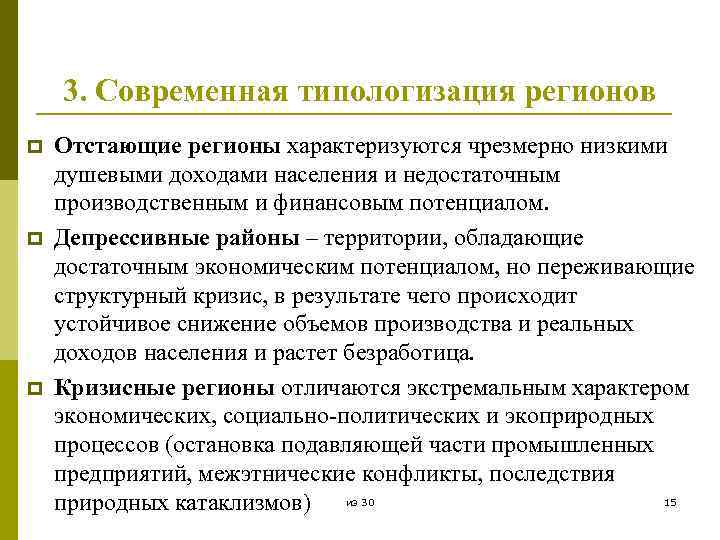 3. Современная типологизация регионов

Отстающие регионы характеризуются чрезмерно низкими душевыми доходами населения и недостаточным производственным и финансовым потенциалом.

Депрессивные районы – территории, обладающие достаточным экономическим потенциалом, но переживающие структурный кризис, в результате чего происходит устойчивое снижение объемов производства и реальных доходов населения и растет безработица.

Кризисные регионы отличаются экстремальным характером экономических, социально-политических и экоприродных процессов (остановка подавляющей части промышленных предприятий, межэтнические конфликты, последствия природных катаклизмов)

из 30

15